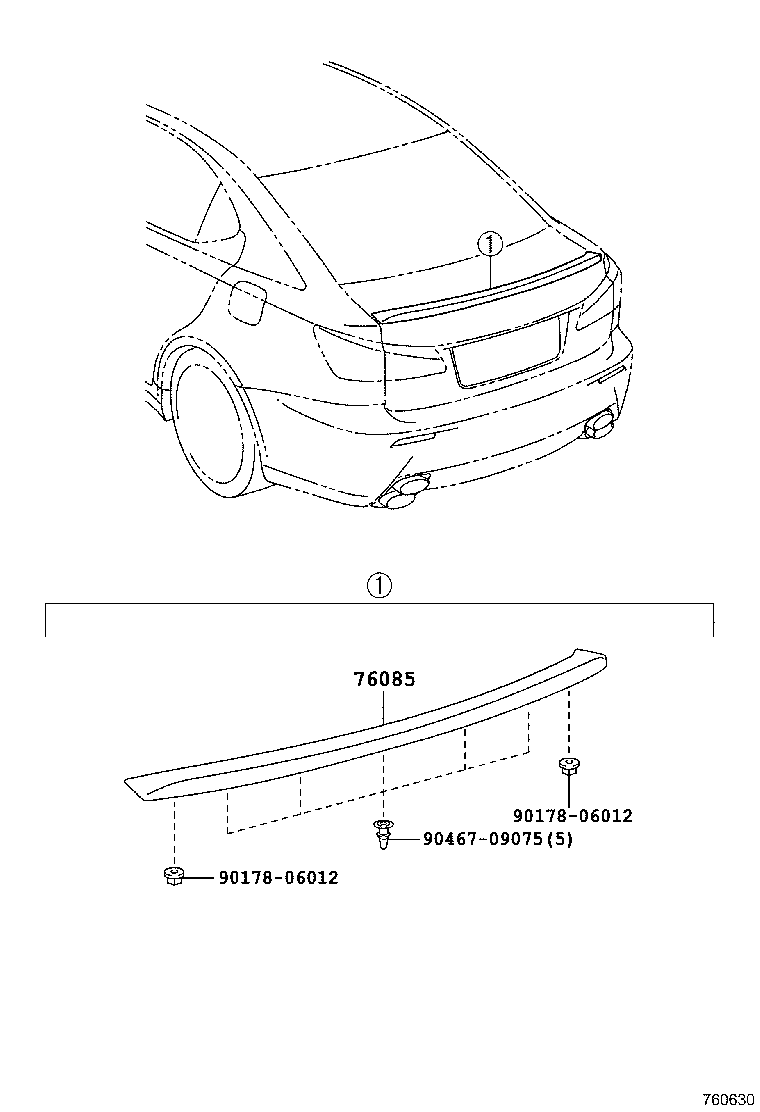 ①

①

76085

90178-06012

90467-09075(5)

90178-06012

760630